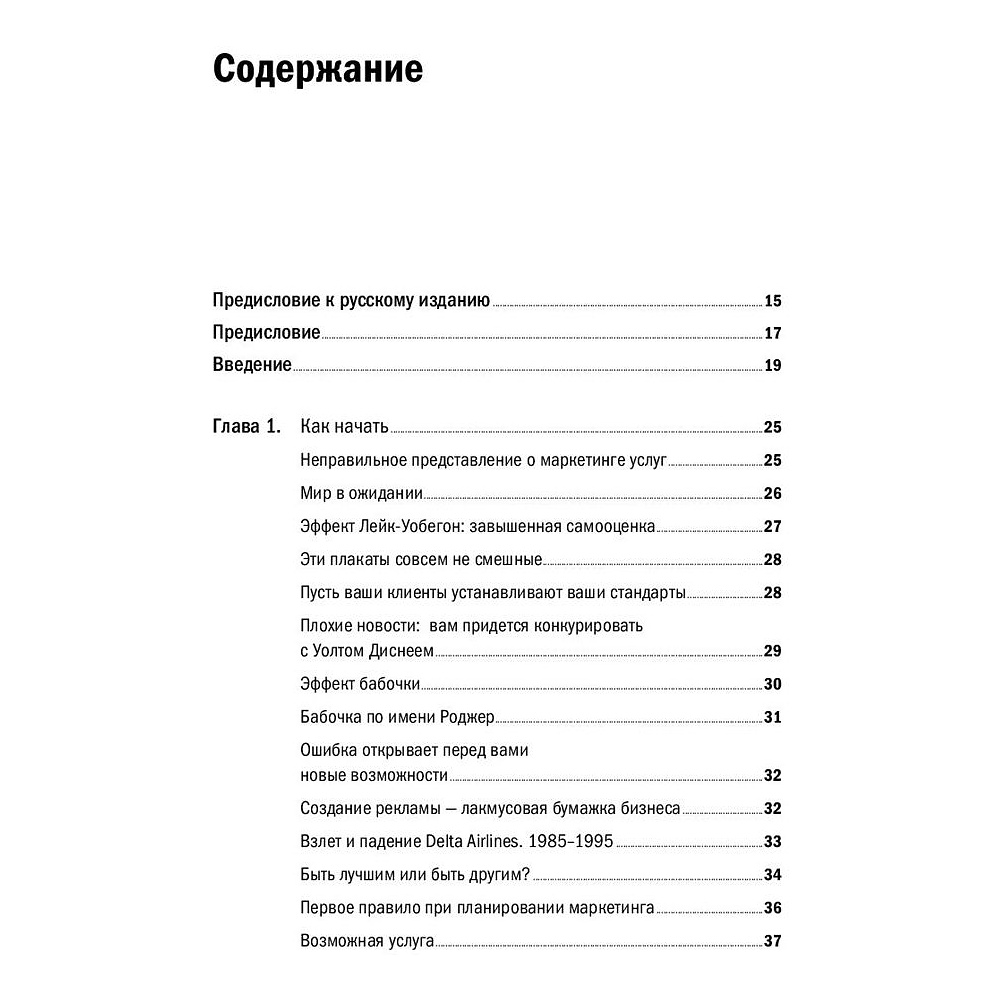 Содержание

Предисловие к русскому изданию 15
Предисловие 17
Введение 19

Глава 1. Как начать 25
Неправильное представление о маркетинге услуг 25
Мир в ожидании 26
Эффект Лейк-Уобегон: завышенная самооценка 27
Эти плакаты совсем не смешные 28
Пусть ваши клиенты устанавливают ваши стандарты 28
Плохие новости: вам придется конкурировать с Уолтом Диснеем 29
Эффект бабочки 30
Бабочка по имени Роджер 31
Ошибка открывает перед вами новые возможности 32
Создание рекламы — лакмусовая бумажка бизнеса 32
Взлет и падение Delta Airlines. 1985–1995 33
Быть лучшим или быть другим? 34
Первое правило при планировании маркетинга 36
Возможная услуга 37